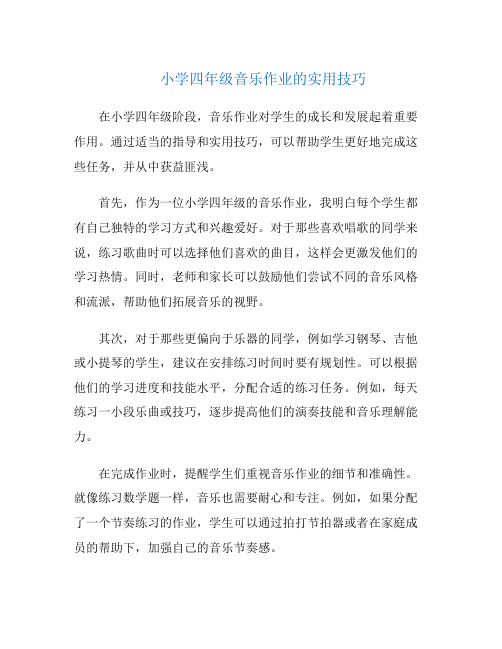 小学四年级音乐作业的实用技巧

在小学四年级阶段，音乐作业对学生的成长和发展起着重要作用。通过适当的指导和实用技巧，可以帮助学生更好地完成这些任务，并从中获益匪浅。

首先，作为一位小学四年级的音乐作业，我明白每个学生都有自己独特的学习方式和兴趣爱好。对于那些喜欢唱歌的同学来说，练习歌曲时可以选择他们喜欢的曲目，这样会更激发他们的学习热情。同时，老师和家长可以鼓励他们尝试不同的音乐风格和流派，帮助他们拓展音乐的视野。

其次，对于那些更偏向于乐器的同学，例如学习钢琴、吉他或小提琴的学生，建议在安排练习时间时要有规划性。可以根据他们的学习进度和技能水平，分配合适的练习任务。例如，每天练习一小段乐曲或技巧，逐步提高他们的演奏技能和音乐理解能力。

在完成作业时，提醒学生们重视音乐作业的细节和准确性。就像练习数学题一样，音乐也需要耐心和专注。例如，如果分配了一个节奏练习的作业，学生可以通过拍打节拍器或者在家庭成员的帮助下，加强自己的音乐节奏感。